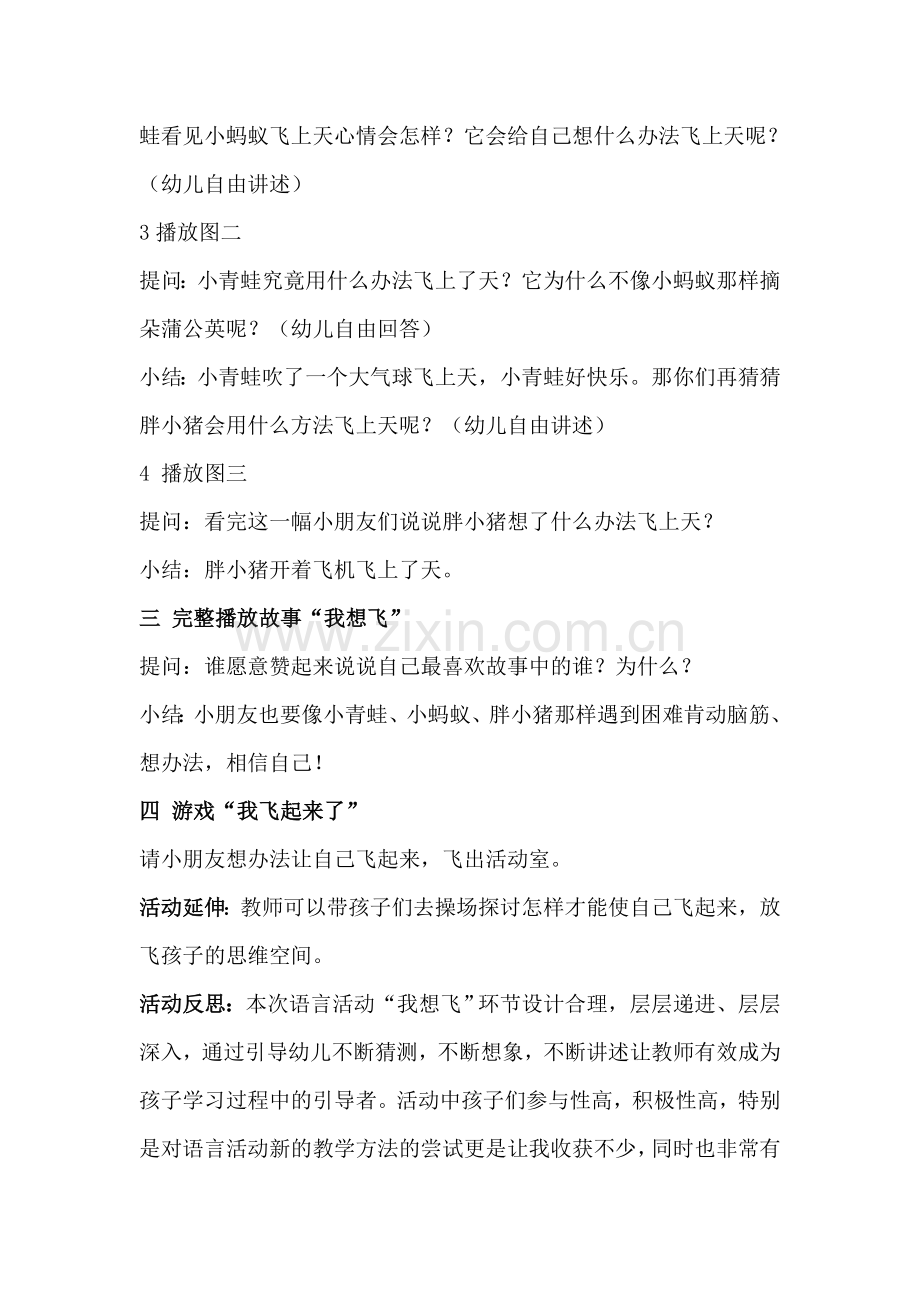 蛙看见小蚂蚁飞上天心情会怎样？它会给自己想什么办法飞上天呢？（幼儿自由讲述）

3播放图二

提问：小青蛙究竟用什么办法飞上了天？它为什么不像小蚂蚁那样摘朵蒲公英呢？（幼儿自由回答）

小结：小青蛙吹了一个大气球飞上天，小青蛙好快乐。那你们再猜猜胖小猪会用什么方法飞上天呢？（幼儿自由讲述）

4 播放图三

提问：看完这一幅小朋友们说说胖小猪想了什么办法飞上天？

小结：胖小猪开着飞机飞上了天。

三 完整播放故事“我想飞”

提问：谁愿意赞起来说说自己最喜欢故事中的谁？为什么？

小结：小朋友也要像小青蛙、小蚂蚁、胖小猪那样遇到困难肯动脑筋、想办法，相信自己！

四 游戏“我飞起来了”

请小朋友想办法让自己飞起来，飞出活动室。

活动延伸：教师可以带孩子们去操场探讨怎样才能使自己飞起来，放飞孩子的思维空间。

活动反思：本次语言活动“我想飞”环节设计合理，层层递进、层层深入，通过引导幼儿不断猜测，不断想象，不断讲述让教师有效成为孩子学习过程中的引导者。活动中孩子们参与性高，积极性高，特别是对语言活动新的教学方法的尝试更是让我收获不少，同时也非常有

www.zixin.com.cn